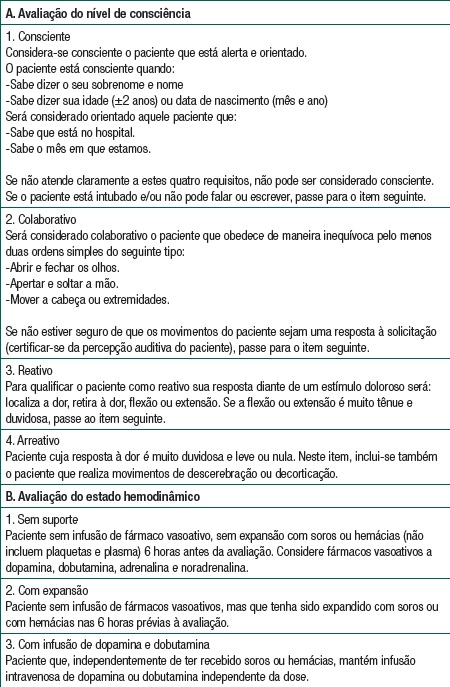 A. Avaliação do nível de consciência

1. Consciente
Considera-se consciente o paciente que está alerta e orientado.
O paciente está consciente quando:
-Sabe dizer o seu sobrenome e nome
-Sabe dizer sua idade (±2 anos) ou data de nascimento (mês e ano)
Será considerado orientado aquele paciente que:
-Sabe que está no hospital.
-Sabe o mês em que estamos.

Se não atende claramente a estes quatro requisitos, não pode ser considerado consciente. Se o paciente está intubado e/ou não pode falar ou escrever, passe para o item seguinte.

2. Colaborativo
Será considerado colaborativo o paciente que obedece de maneira inequívoca pelo menos duas ordens simples do seguinte tipo:
-Abrir e fechar os olhos.
-Apertar e soltar a mão.
-Mover a cabeça ou extremidades.

Se não estiver seguro de que os movimentos do paciente sejam uma resposta à solicitação (certificar-se da percepção auditiva do paciente), passe para o item seguinte.

3. Reativo
Para qualificar o paciente como reativo sua resposta diante de um estímulo doloroso será: localiza a dor, retira à dor, flexão ou extensão. Se a flexão ou extensão é muito tênue e duvidosa, passe ao item seguinte.

4. Arreativo
Paciente cuja resposta à dor é muito duvidosa e leve ou nula. Neste item, inclui-se também o paciente que realiza movimentos de descerebração ou decorticação.

B. Avaliação do estado hemodinâmico

1. Sem suporte
Paciente sem infusão de fármaco vasoativo, sem expansão com soros ou hemácias (não incluem plaquetas e plasma) 6 horas antes da avaliação. Considere fármacos vasoativos a dopamina, dobutamina, adrenalina e noradrenalina.

2. Com expansão
Paciente sem infusão de fármacos vasoativos, mas que tenha sido expandido com soros ou com hemácias nas 6 horas prévias à avaliação.

3. Com infusão de dopamina e dobutamina
Paciente que, independentemente de ter recebido soros ou hemácias, mantém infusão intravenosa de dopamina ou dobutamina independente da dose.